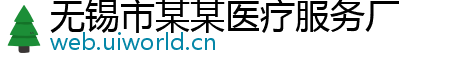 无锡市某某医疗服务厂
web.uiworld.cn